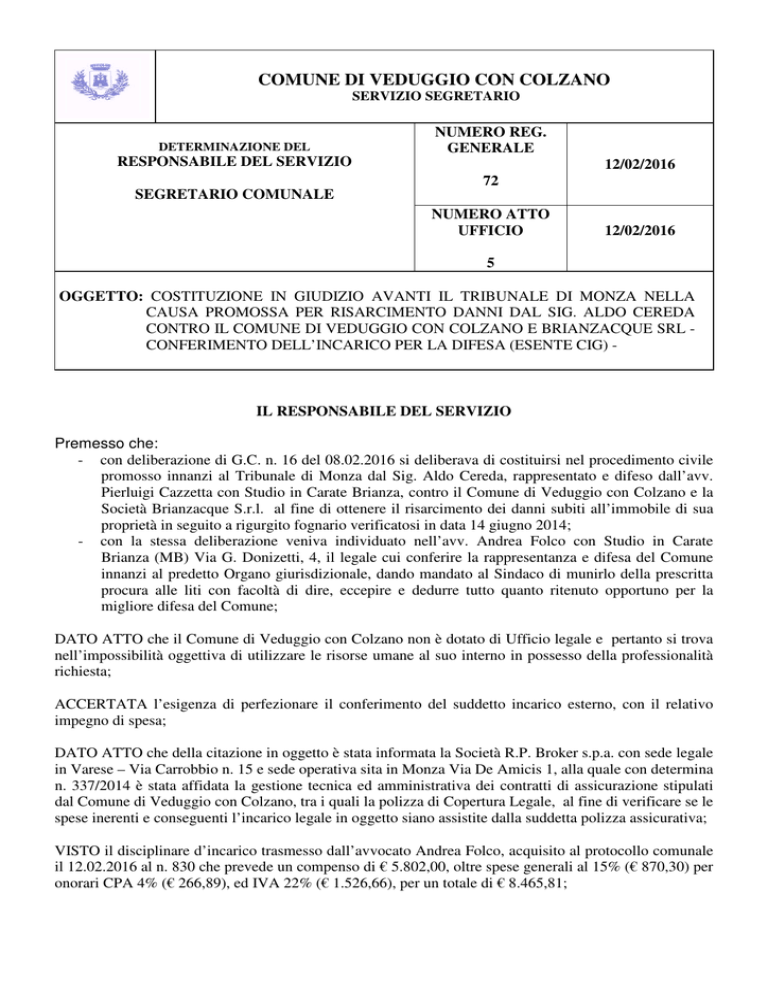 COMUNE DI VEDUGGIO CON COLZANO
SERVIZIO SEGRETARIO

| DETERMINAZIONE DEL RESPONSABILE DEL SERVIZIO SEGRETARIO COMUNALE | NUMERO REG. GENERALE 72 | 12/02/2016 |
|---|---|---|
| | NUMERO ATTO UFFICIO 5 | 12/02/2016 |

OGGETTO: COSTITUZIONE IN GIUDIZIO AVANTI IL TRIBUNALE DI MONZA NELLA CAUSA PROMOSSA PER RISARCIMENTO DANNI DAL SIG. ALDO CEREDA CONTRO IL COMUNE DI VEDUGGIO CON COLZANO E BRIANZACQUE SRL - CONFERIMENTO DELL'INCARICO PER LA DIFESA (ESENTE CIG) -

IL RESPONSABILE DEL SERVIZIO

Premesso che:
- con deliberazione di G.C. n. 16 del 08.02.2016 si deliberava di costituirsi nel procedimento civile promosso innanzi al Tribunale di Monza dal Sig. Aldo Cereda, rappresentato e difeso dall'avv. Pierluigi Cazzetta con Studio in Carate Brianza, contro il Comune di Veduggio con Colzano e la Società Brianzacque S.r.l. al fine di ottenere il risarcimento dei danni subiti all'immobile di sua proprietà in seguito a rigurgito fognario verificatosi in data 14 giugno 2014;
- con la stessa deliberazione veniva individuato nell'avv. Andrea Folco con Studio in Carate Brianza (MB) Via G. Donizetti, 4, il legale cui conferire la rappresentanza e difesa del Comune innanzi al predetto Organo giurisdizionale, dando mandato al Sindaco di munirlo della prescritta procura alle liti con facoltà di dire, eccepire e dedurre tutto quanto ritenuto opportuno per la migliore difesa del Comune;

DATO ATTO che il Comune di Veduggio con Colzano non è dotato di Ufficio legale e pertanto si trova nell'impossibilità oggettiva di utilizzare le risorse umane al suo interno in possesso della professionalità richiesta;

ACCERTATA l'esigenza di perfezionare il conferimento del suddetto incarico esterno, con il relativo impegno di spesa;

DATO ATTO che della citazione in oggetto è stata informata la Società R.P. Broker s.p.a. con sede legale in Varese – Via Carrobbio n. 15 e sede operativa sita in Monza Via De Amicis 1, alla quale con determina n. 337/2014 è stata affidata la gestione tecnica ed amministrativa dei contratti di assicurazione stipulati dal Comune di Veduggio con Colzano, tra i quali la polizza di Copertura Legale, al fine di verificare se le spese inerenti e conseguenti l'incarico legale in oggetto siano assistite dalla suddetta polizza assicurativa;

VISTO il disciplinare d'incarico trasmesso dall'avvocato Andrea Folco, acquisito al protocollo comunale il 12.02.2016 al n. 830 che prevede un compenso di € 5.802,00, oltre spese generali al 15% (€ 870,30) per onorari CPA 4% (€ 266,89), ed IVA 22% (€ 1.526,66), per un totale di € 8.465,81;